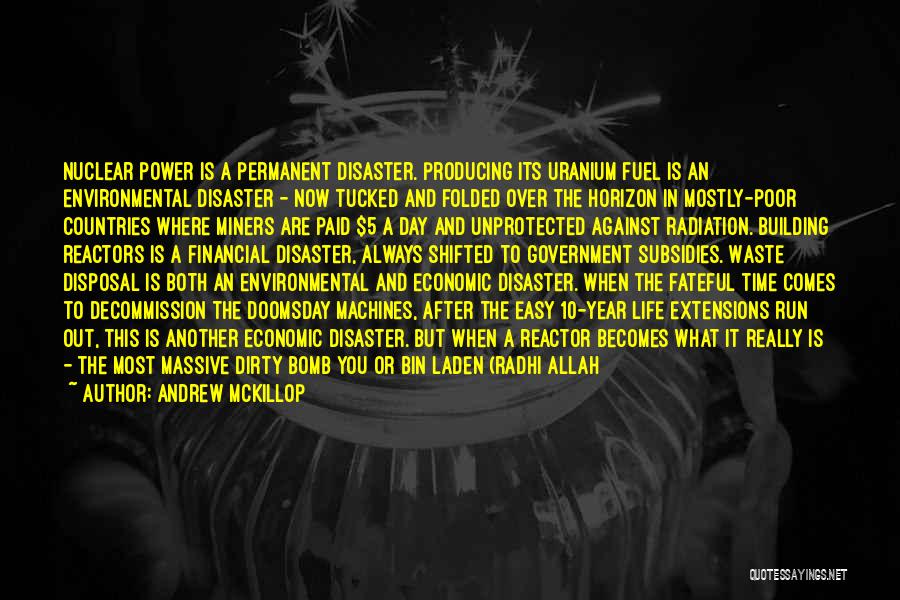 NUCLEAR POWER IS A PERMANENT DISASTER. PRODUCING ITS URANIUM FUEL IS AN ENVIRONMENTAL DISASTER - NOW TUCKED AND FOLDED OVER THE HORIZON IN MOSTLY-POOR COUNTRIES WHERE MINERS ARE PAID $5 A DAY AND UNPROTECTED AGAINST RADIATION. BUILDING REACTORS IS A FINANCIAL DISASTER, ALWAYS SHIFTED TO GOVERNMENT SUBSIDIES. WASTE DISPOSAL IS BOTH AN ENVIRONMENTAL AND ECONOMIC DISASTER. WHEN THE FATEFUL TIME COMES TO DECOMMISSION THE DOOMSDAY MACHINES, AFTER THE EASY 10-YEAR LIFE EXTENSIONS RUN OUT, THIS IS ANOTHER ECONOMIC DISASTER. BUT WHEN A REACTOR BECOMES WHAT IT REALLY IS - THE MOST MASSIVE DIRTY BOMB YOU OR BIN LADEN (RADHI ALLAH

~ AUTHOR: ANDREW MCKILLOP

QUOTESSAYINGS.NET